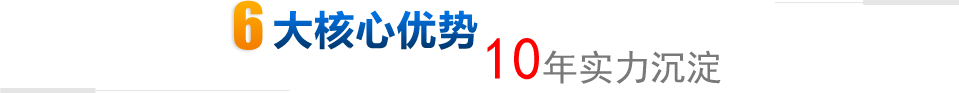 6大核心优势

10年实力沉淀